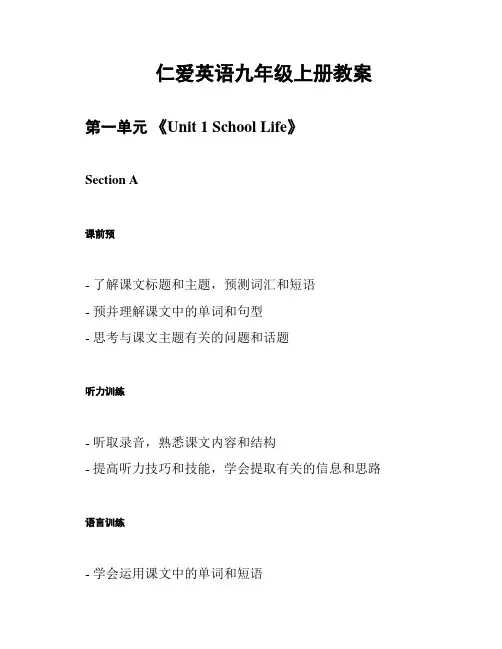 仁爱英语九年级上册教案

第一单元 《Unit 1 School Life》

Section A

课前预

- 了解课文标题和主题，预测词汇和短语
- 预并理解课文中的单词和句型
- 思考与课文主题有关的问题和话题

听力训练

- 听取录音，熟悉课文内容和结构
- 提高听力技巧和技能，学会提取有关的信息和思路

语言训练

- 学会运用课文中的单词和短语